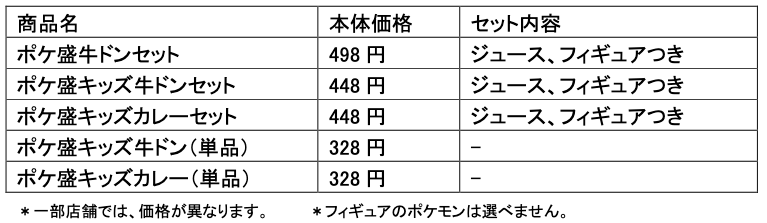 | 商品名 | 本体価格 | セット内容 |
|---|---|---|
| ポケ盛牛ドンセット | 498 円 | ジュース、フィギュアつき |
| ポケ盛キッズ牛ドンセット | 448 円 | ジュース、フィギュアつき |
| ポケ盛キッズカレーセット | 448 円 | ジュース、フィギュアつき |
| ポケ盛キッズ牛ドン（単品） | 328 円 | − |
| ポケ盛キッズカレー（単品） | 328 円 | − |

＊一部店舗では、価格が異なります。　＊フィギュアのポケモンは選べません。